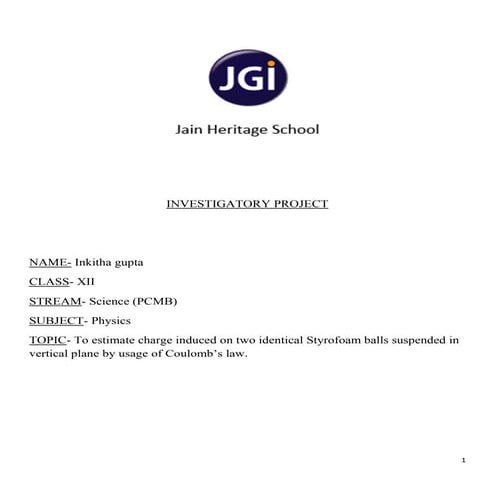 JGI

Jain Heritage School

INVESTIGATORY PROJECT

NAME- Inkitha gupta

CLASS- XII

STREAM- Science (PCMB)

SUBJECT- Physics

TOPIC- To estimate charge induced on two identical Styrofoam balls suspended in vertical plane by usage of Coulomb's law.

1